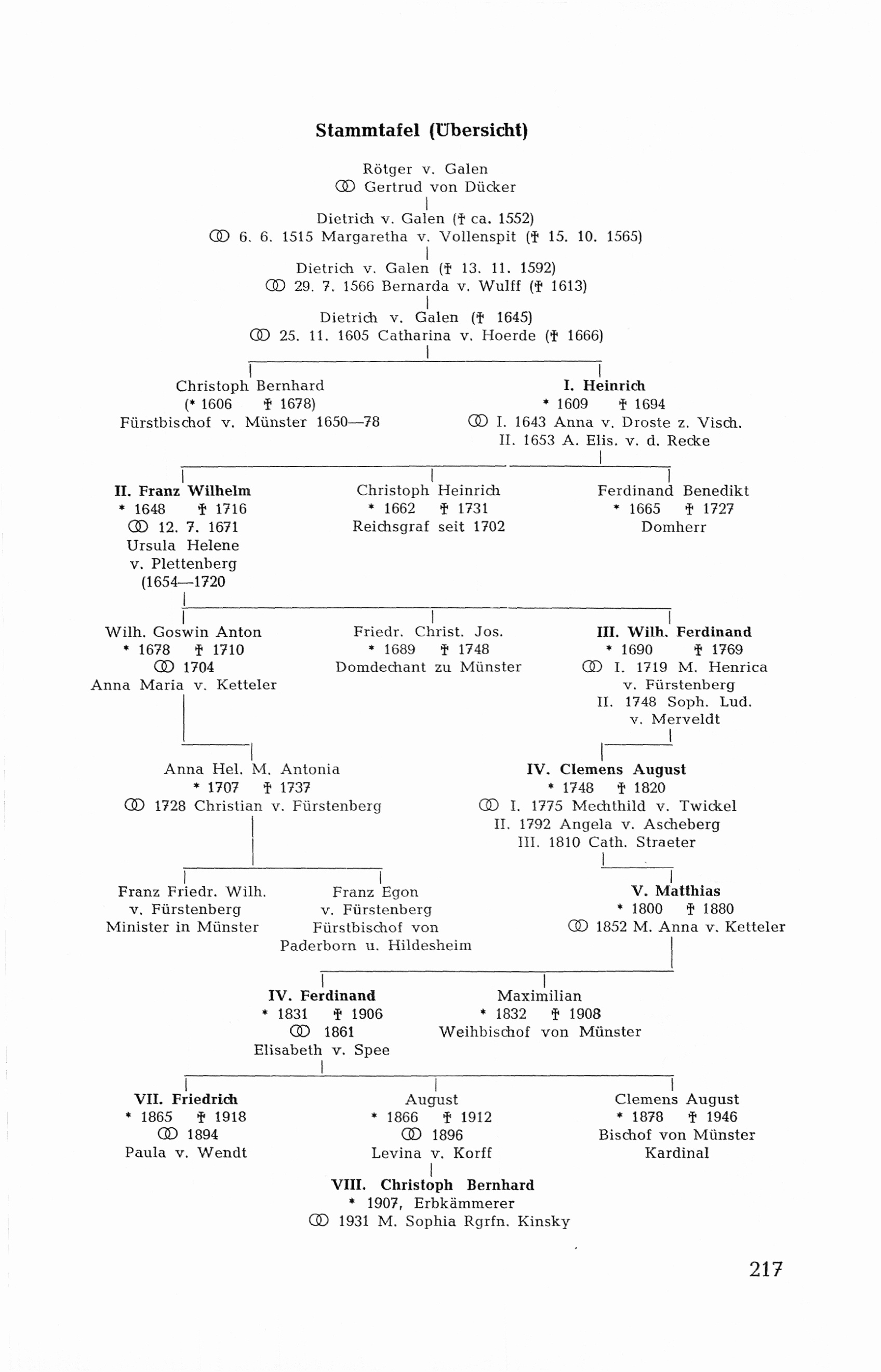 Stammtafel (Übersicht)

Rötger v. Galen
⚭ Gertrud von Dücker

Dietrich v. Galen († ca. 1552)
⚭ 6. 6. 1515 Margaretha v. Vollenspit († 15. 10. 1565)

Dietrich v. Galen († 13. 11. 1592)
⚭ 29. 7. 1566 Bernarda v. Wulff († 1613)

Dietrich v. Galen († 1645)
⚭ 25. 11. 1605 Catharina v. Hoerde († 1666)

Christoph Bernhard
(* 1606 † 1678)
Fürstbischof v. Münster 1650—78

I. Heinrich
* 1609 † 1694
⚭ I. 1643 Anna v. Droste z. Visch.
II. 1653 A. Elis. v. d. Recke

II. Franz Wilhelm
* 1648 † 1716
⚭ 12. 7. 1671
Ursula Helene
v. Plettenberg
(1654—1720

Christoph Heinrich
* 1662 † 1731
Reichsgraf seit 1702

Ferdinand Benedikt
* 1665 † 1727
Domherr

Wilh. Goswin Anton
* 1678 † 1710
⚭ 1704
Anna Maria v. Ketteler

Friedr. Christ. Jos.
* 1689 † 1748
Domdechant zu Münster

III. Wilh. Ferdinand
* 1690 † 1769
⚭ I. 1719 M. Henrica
v. Fürstenberg
II. 1748 Soph. Lud.
v. Merveldt

Anna Hel. M. Antonia
* 1707 † 1737
⚭ 1728 Christian v. Fürstenberg

IV. Clemens August
* 1748 † 1820
⚭ I. 1775 Mechthild v. Twickel
II. 1792 Angela v. Ascheberg
III. 1810 Cath. Straeter

Franz Friedr. Wilh.
v. Fürstenberg
Minister in Münster

Franz Egon
v. Fürstenberg
Fürstbischof von
Paderborn u. Hildesheim

V. Matthias
* 1800 † 1880
⚭ 1852 M. Anna v. Ketteler

IV. Ferdinand
* 1831 † 1906
⚭ 1861
Elisabeth v. Spee

Maximilian
* 1832 † 1908
Weihbischof von Münster

VII. Friedrich
* 1865 † 1918
⚭ 1894
Paula v. Wendt

August
* 1866 † 1912
⚭ 1896
Levina v. Korff

Clemens August
* 1878 † 1946
Bischof von Münster
Kardinal

VIII. Christoph Bernhard
* 1907, Erbkämmerer
⚭ 1931 M. Sophia Rgrfn. Kinsky

217